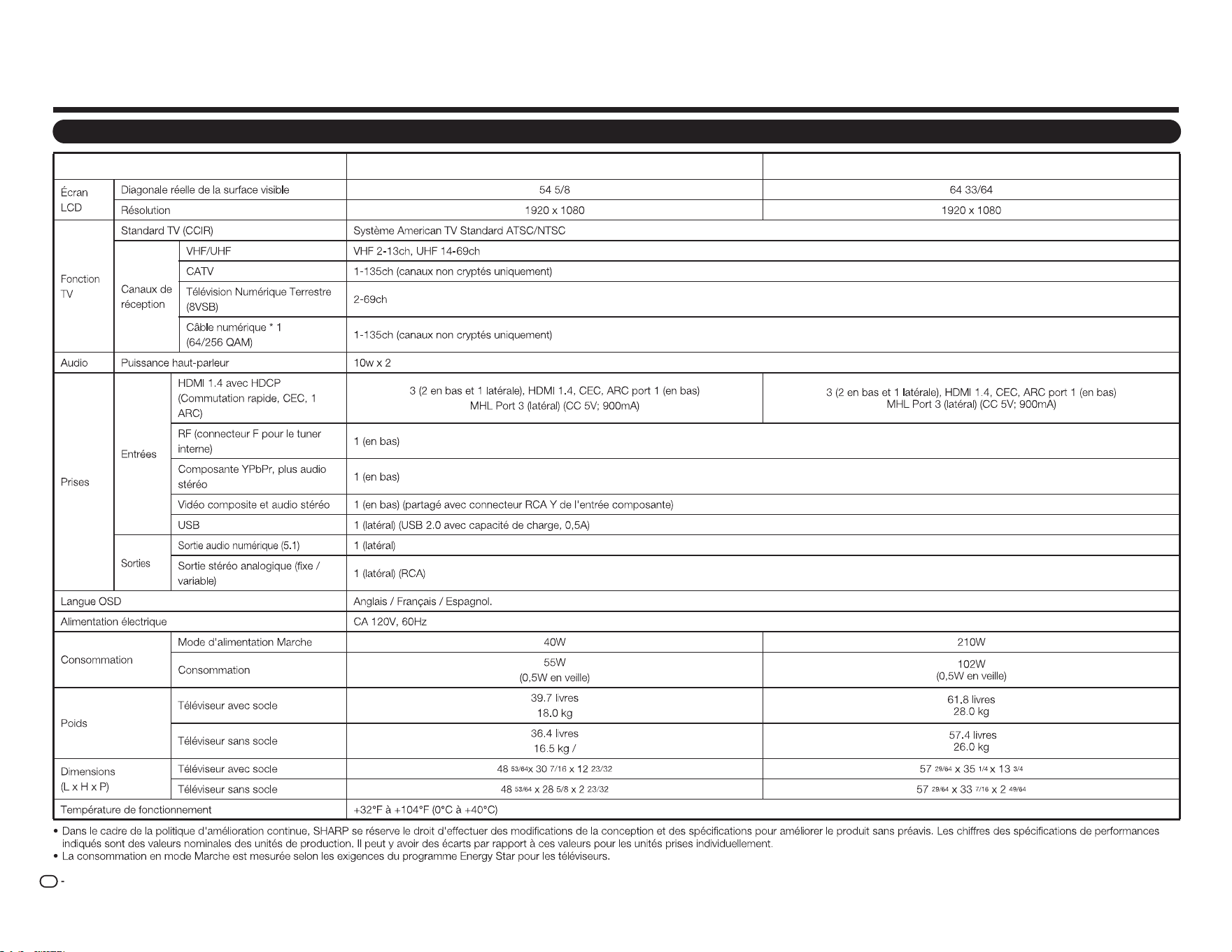 | | | | | |
|---|---|---|---|---|
| Écran LCD | Diagonale réelle de la surface visible | | 54 5/8 | 64 33/64 |
| | Résolution | | 1920 x 1080 | 1920 x 1080 |
| Fonction TV | Standard TV (CCIR) | | Système American TV Standard ATSC/NTSC | |
| | Canaux de réception | VHF/UHF | VHF 2-13ch, UHF 14-69ch | |
| | | CATV | 1-135ch (canaux non cryptés uniquement) | |
| | | Télévision Numérique Terrestre (8VSB) | 2-69ch | |
| | | Câble numérique * 1 (64/256 QAM) | 1-135ch (canaux non cryptés uniquement) | |
| Audio | Puissance haut-parleur | | 10w x 2 | |
| Prises | Entrées | HDMI 1.4 avec HDCP (Commutation rapide, CEC, 1 ARC) | 3 (2 en bas et 1 latérale), HDMI 1.4, CEC, ARC port 1 (en bas) MHL Port 3 (latéral) (CC 5V; 900mA) | 3 (2 en bas et 1 latérale), HDMI 1.4, CEC, ARC port 1 (en bas) MHL Port 3 (latéral) (CC 5V; 900mA) |
| | | RF (connecteur F pour le tuner interne) | 1 (en bas) | |
| | | Composante YPbPr, plus audio stéréo | 1 (en bas) | |
| | | Vidéo composite et audio stéréo | 1 (en bas) (partagé avec connecteur RCA Y de l'entrée composante) | |
| | | USB | 1 (latéral) (USB 2.0 avec capacité de charge, 0,5A) | |
| | Sorties | Sortie audio numérique (5.1) | 1 (latéral) | |
| | | Sortie stéréo analogique (fixe / variable) | 1 (latéral) (RCA) | |
| Langue OSD | | | Anglais / Français / Espagnol. | |
| Alimentation électrique | | | CA 120V, 60Hz | |
| Consommation | | Mode d'alimentation Marche | 40W | 210W |
| | | Consommation | 55W (0,5W en veille) | 102W (0,5W en veille) |
| Poids | | Téléviseur avec socle | 39.7 livres 18.0 kg | 61.8 livres 28.0 kg |
| | | Téléviseur sans socle | 36.4 livres 16.5 kg / | 57.4 livres 26.0 kg |
| Dimensions (L x H x P) | | Téléviseur avec socle | 48 53/64x 30 7/16 x 12 23/32 | 57 29/64 x 35 1/4 x 13 3/4 |
| | | Téléviseur sans socle | 48 53/64 x 28 5/8 x 2 23/32 | 57 29/64 x 33 7/16 x 2 49/64 |
| Température de fonctionnement | | | +32°F à +104°F (0°C à +40°C) | |

• Dans le cadre de la politique d'amélioration continue, SHARP se réserve le droit d'effectuer des modifications de la conception et des spécifications pour améliorer le produit sans préavis. Les chiffres des spécifications de performances indiqués sont des valeurs nominales des unités de production. Il peut y avoir des écarts par rapport à ces valeurs pour les unités prises individuellement.
• La consommation en mode Marche est mesurée selon les exigences du programme Energy Star pour les téléviseurs.

-